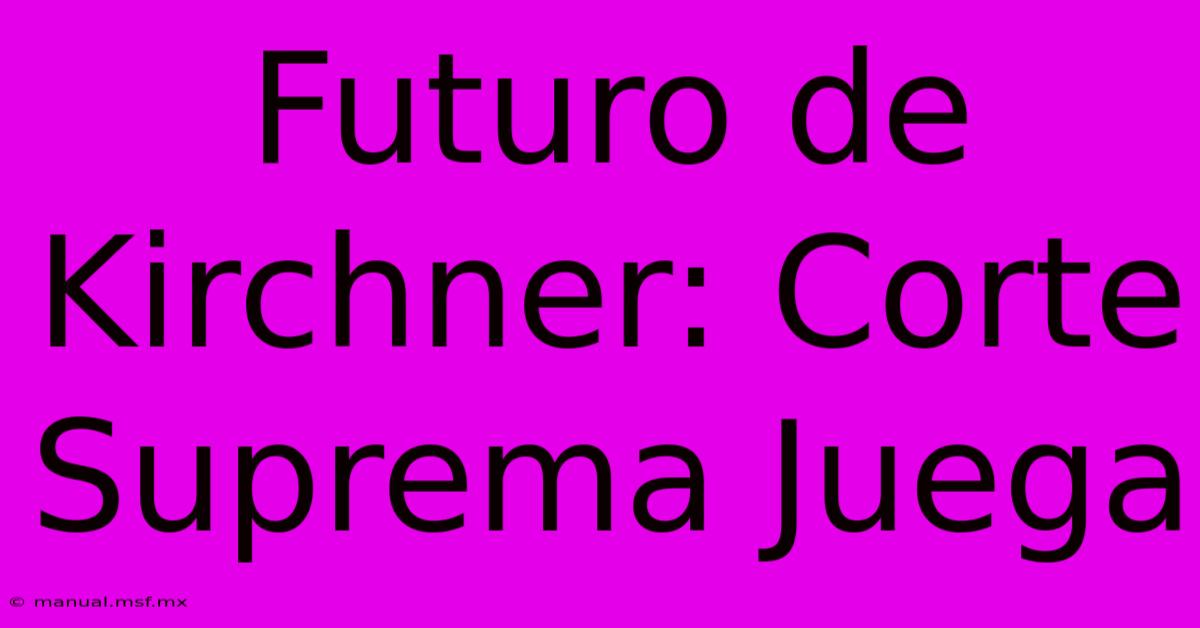 Futuro de Kirchner: Corte Suprema Juega

© manual.msf.mx